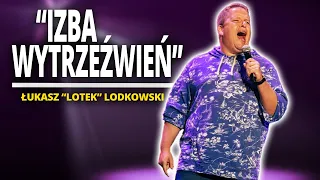 "IZBA WYTRZEŹWIEŃ"

ŁUKASZ "LOTEK" LODKOWSKI